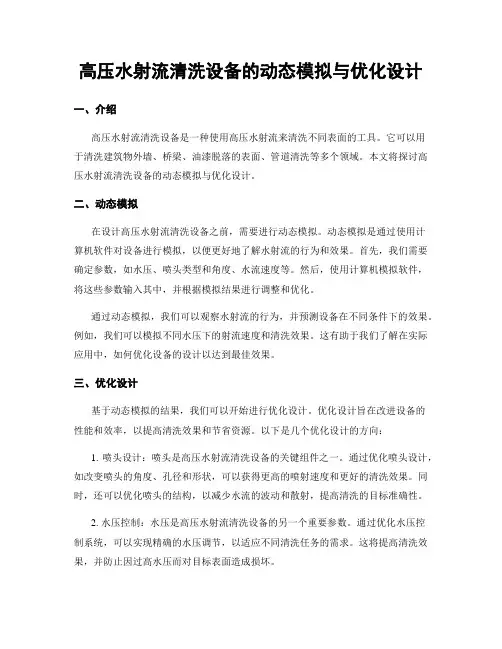 高压水射流清洗设备的动态模拟与优化设计

一、介绍

高压水射流清洗设备是一种使用高压水射流来清洗不同表面的工具。它可以用于清洗建筑物外墙、桥梁、油漆脱落的表面、管道清洗等多个领域。本文将探讨高压水射流清洗设备的动态模拟与优化设计。

二、动态模拟

在设计高压水射流清洗设备之前，需要进行动态模拟。动态模拟是通过使用计算机软件对设备进行模拟，以便更好地了解水射流的行为和效果。首先，我们需要确定参数，如水压、喷头类型和角度、水流速度等。然后，使用计算机模拟软件，将这些参数输入其中，并根据模拟结果进行调整和优化。

通过动态模拟，我们可以观察水射流的行为，并预测设备在不同条件下的效果。例如，我们可以模拟不同水压下的射流速度和清洗效果。这有助于我们了解在实际应用中，如何优化设备的设计以达到最佳效果。

三、优化设计

基于动态模拟的结果，我们可以开始进行优化设计。优化设计旨在改进设备的性能和效率，以提高清洗效果和节省资源。以下是几个优化设计的方向：

1. 喷头设计：喷头是高压水射流清洗设备的关键组件之一。通过优化喷头设计，如改变喷头的角度、孔径和形状，可以获得更高的喷射速度和更好的清洗效果。同时，还可以优化喷头的结构，以减少水流的波动和散射，提高清洗的目标准确性。

2. 水压控制：水压是高压水射流清洗设备的另一个重要参数。通过优化水压控制系统，可以实现精确的水压调节，以适应不同清洗任务的需求。这将提高清洗效果，并防止因过高水压而对目标表面造成损坏。